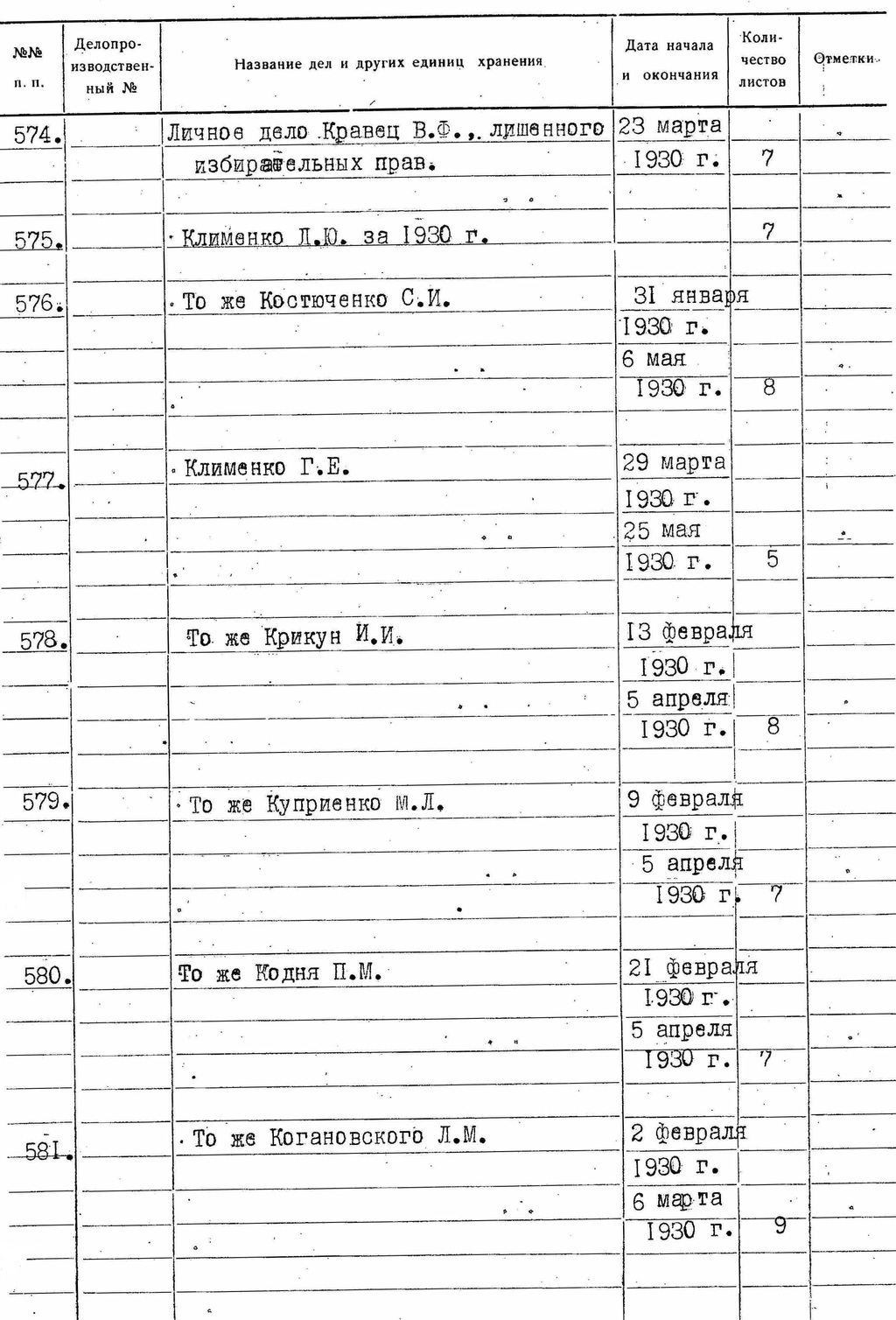 | №№ п. п. | Делопроизводственный № | Название дел и других единиц хранения | Дата начала и окончания | Количество листов | Отметки |
|---|---|---|---|---|---|
| 574. | | Личное дело Кравец В.Ф., лишенного избирательных прав. | 23 марта 1930 г. | 7 | |
| 575. | | Клименко Л.Ю. за I930 г. | | 7 | |
| 576. | | То же Костюченко С.И. | 3I января I930 г. 6 мая I930 г. | 8 | |
| 577. | | Клименко Г.Е. | 29 марта I930 г. 25 мая I930 г. | 5 | |
| 578. | | То же Крикун И.И. | I3 февраля I930 г. 5 апреля I930 г. | 8 | |
| 579. | | То же Куприенко М.Л. | 9 февраля I930 г. 5 апреля I930 г. | 7 | |
| 580. | | То же Кодня П.М. | 2I февраля I930 г. 5 апреля I930 г. | 7 | |
| 58I. | | То же Когановского Л.М. | 2 февраля I930 г. 6 марта I930 г. | 9 | |